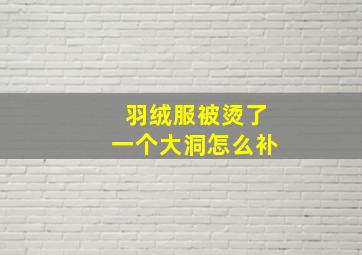 羽绒服被烫了
一个大洞怎么补